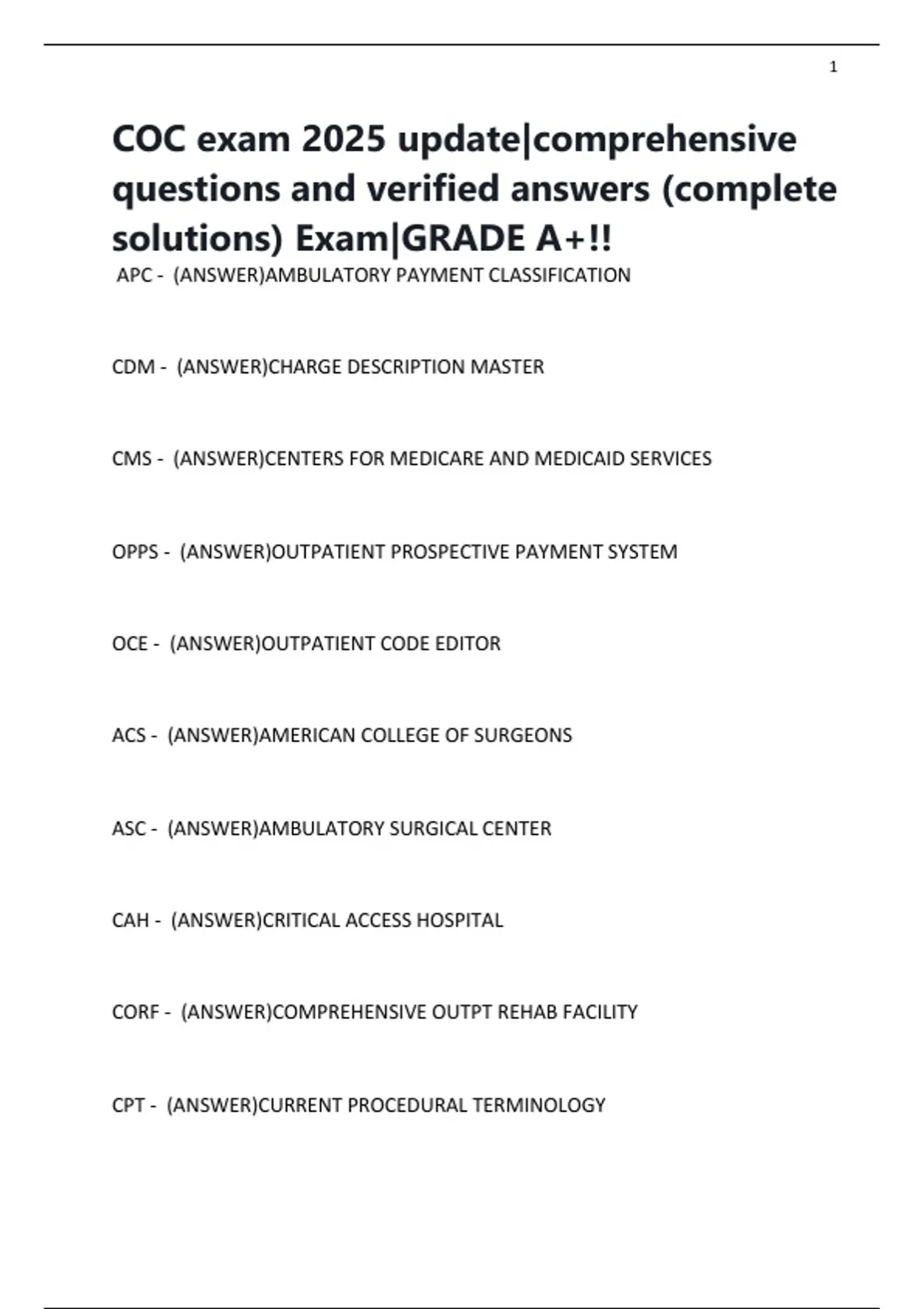 1

COC exam 2025 update|comprehensive questions and verified answers (complete solutions) Exam|GRADE A+!!

APC - (ANSWER)AMBULATORY PAYMENT CLASSIFICATION

CDM - (ANSWER)CHARGE DESCRIPTION MASTER

CMS - (ANSWER)CENTERS FOR MEDICARE AND MEDICAID SERVICES

OPPS - (ANSWER)OUTPATIENT PROSPECTIVE PAYMENT SYSTEM

OCE - (ANSWER)OUTPATIENT CODE EDITOR

ACS - (ANSWER)AMERICAN COLLEGE OF SURGEONS

ASC - (ANSWER)AMBULATORY SURGICAL CENTER

CAH - (ANSWER)CRITICAL ACCESS HOSPITAL

CORF - (ANSWER)COMPREHENSIVE OUTPT REHAB FACILITY

CPT - (ANSWER)CURRENT PROCEDURAL TERMINOLOGY